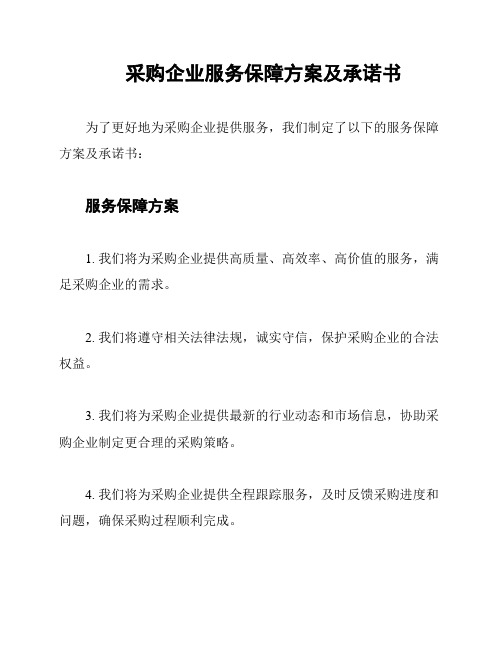 采购企业服务保障方案及承诺书

为了更好地为采购企业提供服务，我们制定了以下的服务保障方案及承诺书：

服务保障方案

1. 我们将为采购企业提供高质量、高效率、高价值的服务，满足采购企业的需求。

2. 我们将遵守相关法律法规，诚实守信，保护采购企业的合法权益。

3. 我们将为采购企业提供最新的行业动态和市场信息，协助采购企业制定更合理的采购策略。

4. 我们将为采购企业提供全程跟踪服务，及时反馈采购进度和问题，确保采购过程顺利完成。